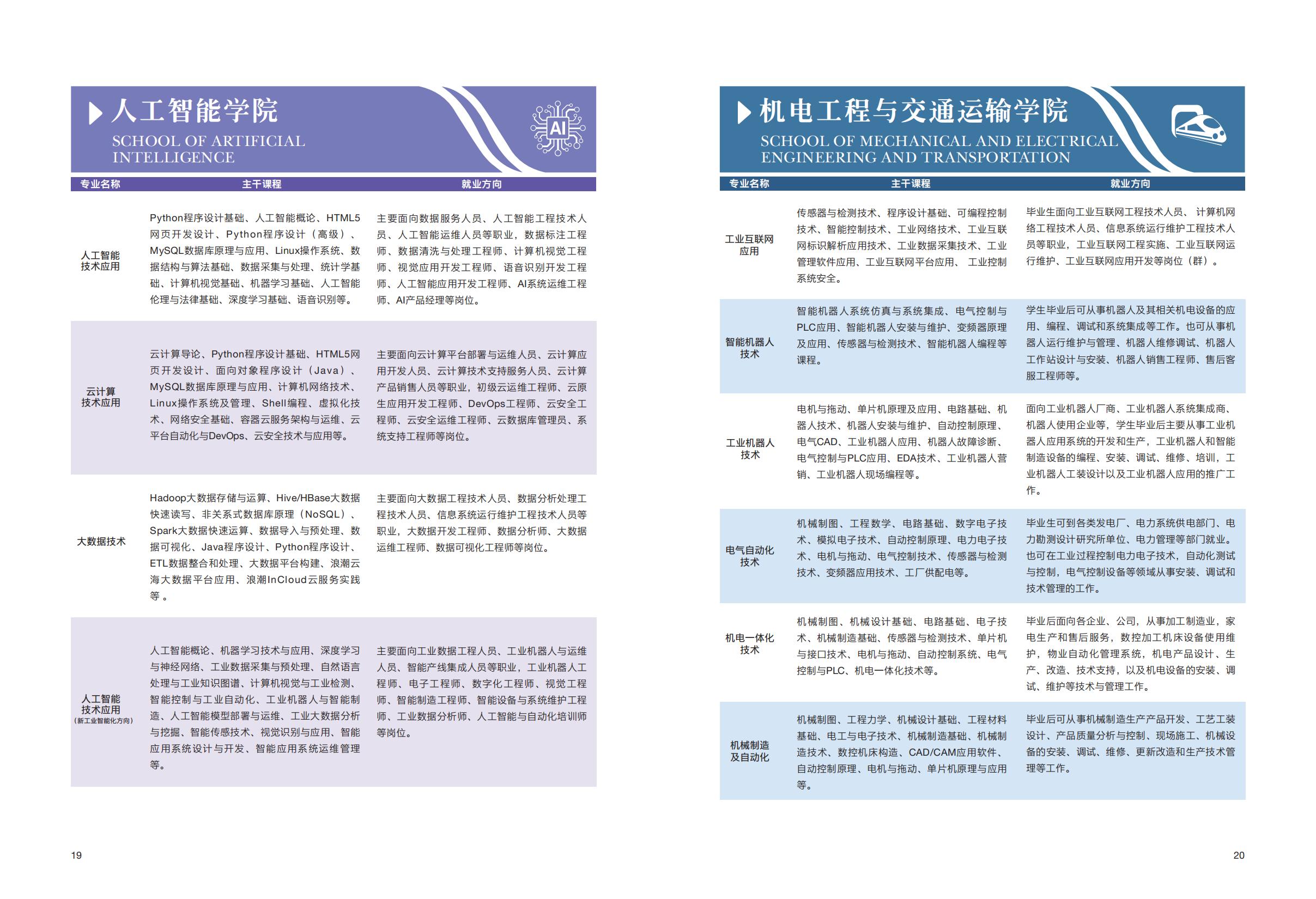 人工智能学院
SCHOOL OF ARTIFICIAL INTELLIGENCE

AI

| 专业名称 | 主干课程 | 就业方向 |
|---|---|---|
| 人工智能技术应用 | Python程序设计基础、人工智能概论、HTML5网页开发设计、Python程序设计（高级）、MySQL数据库原理与应用、Linux操作系统、数据结构与算法基础、数据采集与处理、统计学基础、计算机视觉基础、机器学习基础、人工智能伦理与法律基础、深度学习基础、语音识别等。 | 主要面向数据服务人员、人工智能工程技术人员、人工智能运维人员等职业，数据标注工程师、数据清洗与处理工程师、计算机视觉工程师、视觉应用开发工程师、语音识别开发工程师、人工智能应用开发工程师、AI系统运维工程师、AI产品经理等岗位。 |
| 云计算技术应用 | 云计算导论、Python程序设计基础、HTML5网页开发设计、面向对象程序设计（Java）、MySQL数据库原理与应用、计算机网络技术、Linux操作系统及管理、Shell编程、虚拟化技术、网络安全基础、容器云服务架构与运维、云平台自动化与DevOps、云安全技术与应用等。 | 主要面向云计算平台部署与运维人员、云计算应用开发人员、云计算技术支持服务人员、云计算产品销售人员等职业，初级云运维工程师、云原生应用开发工程师、DevOps工程师、云安全工程师、云安全运维工程师、云数据库管理员、系统支持工程师等岗位。 |
| 大数据技术 | Hadoop大数据存储与运算、Hive/HBase大数据快速读写、非关系式数据库原理（NoSQL）、Spark大数据快速运算、数据导入与预处理、数据可视化、Java程序设计、Python程序设计、ETL数据整合和处理、大数据平台构建、浪潮云海大数据平台应用、浪潮InCloud云服务实践等。 | 主要面向大数据工程技术人员、数据分析处理工程技术人员、信息系统运行维护工程技术人员等职业，大数据开发工程师、数据分析师、大数据运维工程师、数据可视化工程师等岗位。 |
| 人工智能技术应用（新工业智能化方向） | 人工智能概论、机器学习技术与应用、深度学习与神经网络、工业数据采集与预处理、自然语言处理与工业知识图谱、计算机视觉与工业检测、智能控制与工业自动化、工业机器人与智能制造、人工智能模型部署与运维、工业大数据分析与挖掘、智能传感技术、视觉识别与应用、智能应用系统设计与开发、智能应用系统运维管理等。 | 主要面向工业数据工程人员、工业机器人与运维人员、智能产线集成人员等职业，工业机器人工程师、电子工程师、数字化工程师、视觉工程师、智能制造工程师、智能设备与系统维护工程师、工业数据分析师、人工智能与自动化培训师等岗位。 |

19

机电工程与交通运输学院
SCHOOL OF MECHANICAL AND ELECTRICAL ENGINEERING AND TRANSPORTATION

| 专业名称 | 主干课程 | 就业方向 |
|---|---|---|
| 工业互联网应用 | 传感器与检测技术、程序设计基础、可编程控制技术、智能控制技术、工业网络技术、工业互联网标识解析应用技术、工业数据采集技术、工业管理软件应用、工业互联网平台应用、工业控制系统安全。 | 毕业生面向工业互联网工程技术人员、计算机网络工程技术人员、信息系统运行维护工程技术人员等职业，工业互联网工程实施、工业互联网运行维护、工业互联网应用开发等岗位（群）。 |
| 智能机器人技术 | 智能机器人系统仿真与系统集成、电气控制与PLC应用、智能机器人安装与维护、变频器原理及应用、传感器与检测技术、智能机器人编程等课程。 | 学生毕业后可从事机器人及其相关机电设备的应用、编程、调试和系统集成等工作。也可从事机器人运行维护与管理、机器人维修调试、机器人工作站设计与安装、机器人销售工程师、售后客服工程师等。 |
| 工业机器人技术 | 电机与拖动、单片机原理及应用、电路基础、机器人技术、机器人安装与维护、自动控制原理、电气CAD、工业机器人应用、机器人故障诊断、电气控制与PLC应用、EDA技术、工业机器人营销、工业机器人现场编程等。 | 面向工业机器人厂商、工业机器人系统集成商、机器人使用企业等，学生毕业后主要从事工业机器人应用系统的开发和生产，工业机器人和智能制造设备的编程、安装、调试、维修、培训，工业机器人工装设计以及工业机器人应用的推广工作。 |
| 电气自动化技术 | 机械制图、工程数学、电路基础、数字电子技术、模拟电子技术、自动控制原理、电力电子技术、电机与拖动、电气控制技术、传感器与检测技术、变频器应用技术、工厂供配电等。 | 毕业生可到各类发电厂、电力系统供电部门、电力勘测设计研究所单位、电力管理等部门就业。也可在工业过程控制电力电子技术，自动化测试与控制，电气控制设备等领域从事安装、调试和技术管理的工作。 |
| 机电一体化技术 | 机械制图、机械设计基础、电路基础、电子技术、机械制造基础、传感器与检测技术、单片机与接口技术、电机与拖动、自动控制系统、电气控制与PLC、机电一体化技术等。 | 毕业后面向各企业、公司，从事加工制造业，家电生产和售后服务，数控加工机床设备使用维护，物业自动化管理系统，机电产品设计、生产、改造、技术支持，以及机电设备的安装、调试、维护等技术与管理工作。 |
| 机械制造及自动化 | 机械制图、工程力学、机械设计基础、工程材料基础、电工与电子技术、机械制造基础、机械制造技术、数控机床构造、CAD/CAM应用软件、自动控制原理、电机与拖动、单片机原理与应用等。 | 毕业后可从事机械制造生产产品开发、工艺工装设计、产品质量分析与控制、现场施工、机械设备的安装、调试、维修、更新改造和生产技术管理等工作。 |

20